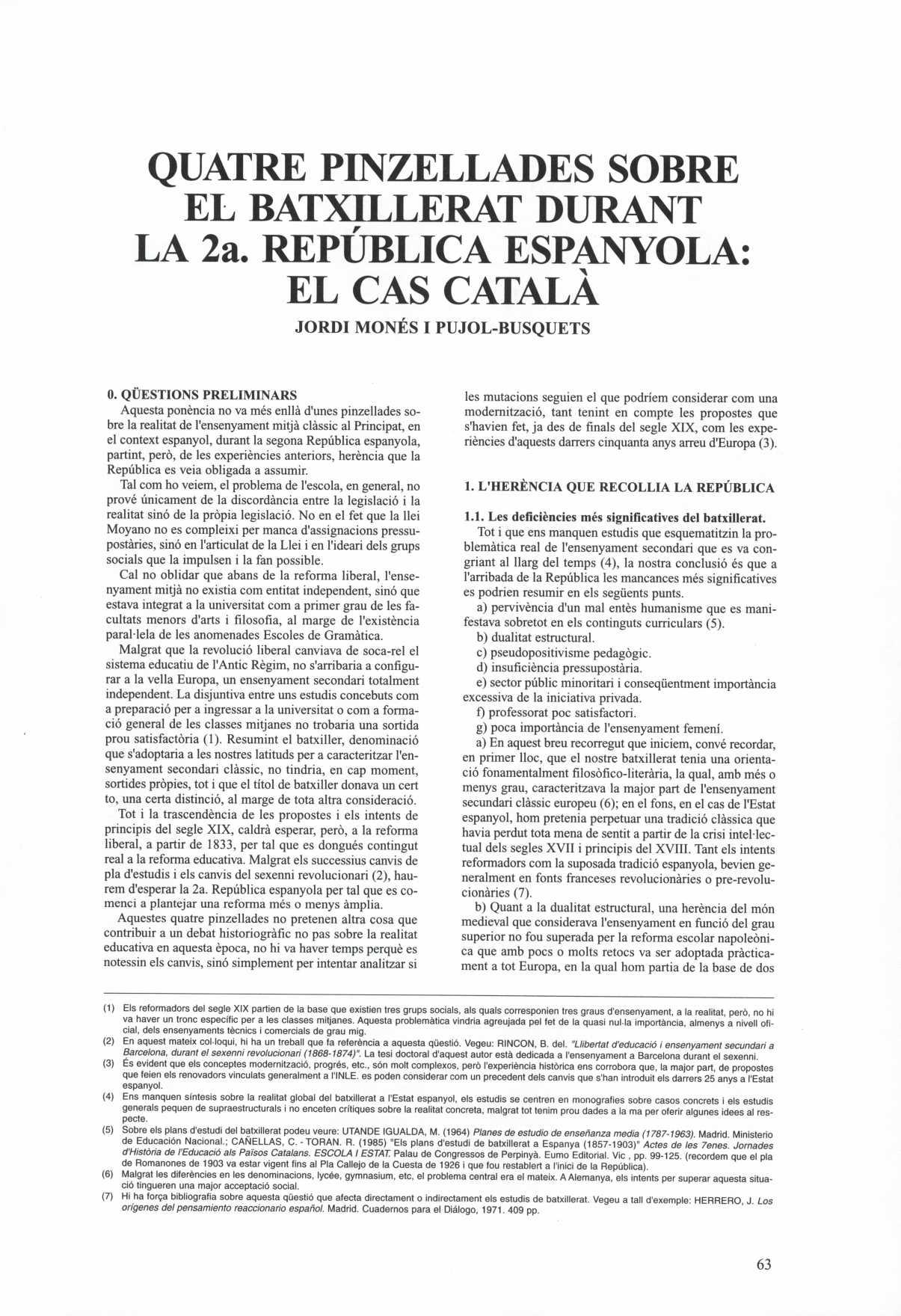 QUATRE PINZELLADES SOBRE EL BATXILLERAT DURANT LA 2a. REPÚBLICA ESPANYOLA: EL CAS CATALÀ

JORDI MONÉS I PUJOL-BUSQUETS

0. QÜESTIONS PRELIMINARS

Aquesta ponència no va més enllà d'unes pinzellades sobre la realitat de l'ensenyament mitjà clàssic al Principat, en el context espanyol, durant la segona República espanyola, partint, però, de les experiències anteriors, herència que la República es veia obligada a assumir.

Tal com ho veiem, el problema de l'escola, en general, no prové únicament de la discordància entre la legislació i la realitat sinó de la pròpia legislació. No en el fet que la llei Moyano no es compleixi per manca d'assignacions pressupostàries, sinó en l'articulat de la Llei i en l'ideari dels grups socials que la impulsen i la fan possible.

Cal no oblidar que abans de la reforma liberal, l'ensenyament mitjà no existia com entitat independent, sinó que estava integrat a la universitat com a primer grau de les facultats menors d'arts i filosofia, al marge de l'existència paral·lela de les anomenades Escoles de Gramàtica.

Malgrat que la revolució liberal canviava de soca-rel el sistema educatiu de l'Antic Règim, no s'arribaria a configurar a la vella Europa, un ensenyament secondari totalment independent. La disjuntiva entre uns estudis concebuts com a preparació per a ingressar a la universitat o com a formació general de les classes mitjanes no trobaria una sortida prou satisfactòria (1). Resumint el batxiller, denominació que s'adoptaria a les nostres latituds per a caracteritzar l'ensenyament secondari clàssic, no tindria, en cap moment, sortides pròpies, tot i que el títol de batxiller donava un cert to, una certa distinció, al marge de tota altra consideració.

Tot i la trascendència de les propostes i els intents de principis del segle XIX, caldrà esperar, però, a la reforma liberal, a partir de 1833, per tal que es dongués contingut real a la reforma educativa. Malgrat els successius canvis de pla d'estudis i els canvis del sexenni revolucionari (2), haurem d'esperar la 2a. República espanyola per tal que es comenci a plantejar una reforma més o menys àmplia.

Aquestes quatre pinzellades no pretenen altra cosa que contribuir a un debat historiogràfic no pas sobre la realitat educativa en aquesta època, no hi va haver temps perquè es notessin els canvis, sinó simplement per intentar analitzar si les mutacions seguien el que podríem considerar com una modernització, tant tenint en compte les propostes que s'havien fet, ja des de finals del segle XIX, com les experiències d'aquests darrers cinquanta anys arreu d'Europa (3).

1. L'HERÈNCIA QUE RECOLLIA LA REPÚBLICA

1.1. Les deficiències més significatives del batxillerat.

Tot i que ens manquen estudis que esquematitzin la problemàtica real de l'ensenyament secondari que es va congriant al llarg del temps (4), la nostra conclusió és que a l'arribada de la República les mancances més significatives es podrien resumir en els següents punts.

a) pervivència d'un mal entès humanisme que es manifestava sobretot en els continguts curriculars (5).

b) dualitat estructural.

c) pseudopositivisme pedagògic.

d) insuficiència pressupostària.

e) sector públic minoritari i conseqüentment importància excessiva de la iniciativa privada.

f) professorat poc satisfactori.

g) poca importància de l'ensenyament femení.

a) En aquest breu recorregut que iniciem, convé recordar, en primer lloc, que el nostre batxillerat tenia una orientació fonamentalment filosòfico-literària, la qual, amb més o menys grau, caracteritzava la major part de l'ensenyament secundari clàssic europeu (6); en el fons, en el cas de l'Estat espanyol, hom pretenia perpetuar una tradició clàssica que havia perdut tota mena de sentit a partir de la crisi intel·lectual dels segles XVII i principis del XVIII. Tant els intents reformadors com la suposada tradició espanyola, bevien generalment en fonts franceses revolucionàries o pre-revolucionàries (7).

b) Quant a la dualitat estructural, una herència del món medieval que considerava l'ensenyament en funció del grau superior no fou superada per la reforma escolar napoleònica que amb pocs o molts retocs va ser adoptada pràcticament a tot Europa, en la qual hom partia de la base de dos

(1) Els reformadors del segle XIX partien de la base que existien tres grups socials, als quals corresponien tres graus d'ensenyament, a la realitat, però, no hi va haver un tronc específic per a les classes mitjanes. Aquesta problemàtica vindria agreujada pel fet de la quasi nul·la importància, almenys a nivell oficial, dels ensenyaments tècnics i comercials de grau mig.

(2) En aquest mateix col·loqui, hi ha un treball que fa referència a aquesta qüestió. Vegeu: RINCON, B. del. "Llibertat d'educació i ensenyament secundari a Barcelona, durant el sexenni revolucionari (1868-1874)". La tesi doctoral d'aquest autor està dedicada a l'ensenyament a Barcelona durant el sexenni.

(3) És evident que els conceptes modernització, progrés, etc., són molt complexos, però l'experiència històrica ens corrobora que, la major part, de propostes que feien els renovadors vinculats generalment a l'INLE. es poden considerar com un precedent dels canvis que s'han introduït els darrers 25 anys a l'Estat espanyol.

(4) Ens manquen síntesis sobre la realitat global del batxillerat a l'Estat espanyol, els estudis se centren en monografies sobre casos concrets i els estudis generals pequen de supraestructurals i no enceten crítiques sobre la realitat concreta, malgrat tot tenim prou dades a la ma per oferir algunes idees al respecte.

(5) Sobre els plans d'estudi del batxillerat podeu veure: UTANDE IGUALDA, M. (1964) Planes de estudio de enseñanza media (1787-1963). Madrid. Ministerio de Educación Nacional.; CAÑELLAS, C. - TORAN. R. (1985) "Els plans d'estudi de batxillerat a Espanya (1857-1903)" Actes de les 7enes. Jornades d'Història de l'Educació als Països Catalans. ESCOLA I ESTAT. Palau de Congressos de Perpinyà. Eumo Editorial. Vic , pp. 99-125. (recordem que el pla de Romanones de 1903 va estar vigent fins al Pla Callejo de la Cuesta de 1926 i que fou restablert a l'inici de la República).

(6) Malgrat les diferències en les denominacions, lycée, gymnasium, etc, el problema central era el mateix. A Alemanya, els intents per superar aquesta situació tingueren una major acceptació social.

(7) Hi ha força bibliografia sobre aquesta qüestió que afecta directament o indirectament els estudis de batxillerat. Vegeu a tall d'exemple: HERRERO, J. Los orígenes del pensamiento reaccionario español. Madrid. Cuadernos para el Diálogo, 1971. 409 pp.

63